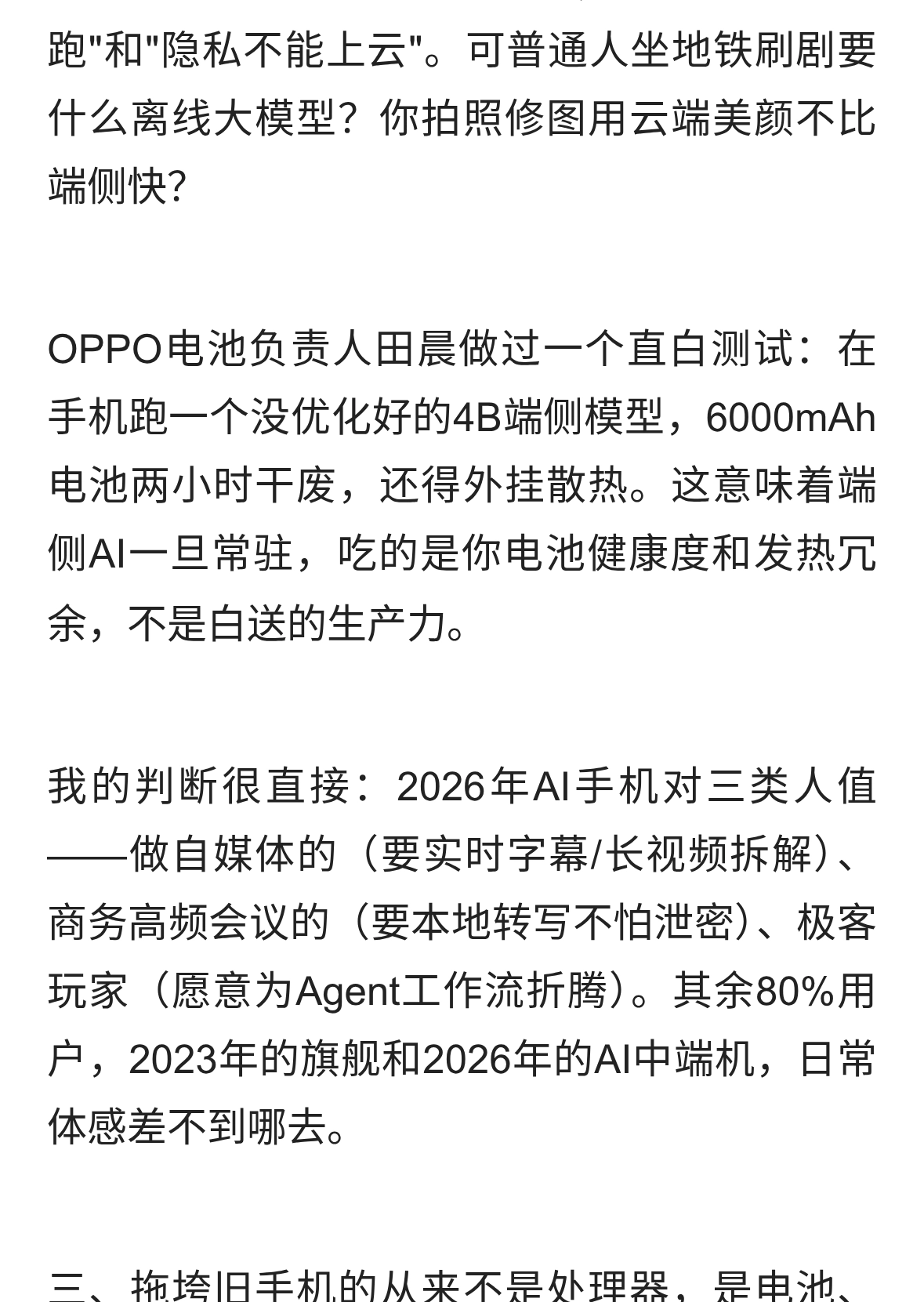 跑"和"隐私不能上云"。可普通人坐地铁刷剧要什么离线大模型？你拍照修图用云端美颜不比端侧快？

OPPO电池负责人田晨做过一个直白测试：在手机跑一个没优化好的4B端侧模型，6000mAh电池两小时干废，还得外挂散热。这意味着端侧AI一旦常驻，吃的是你电池健康度和发热冗余，不是白送的生产力。

我的判断很直接：2026年AI手机对三类人值——做自媒体的（要实时字幕/长视频拆解）、商务高频会议的（要本地转写不怕泄密）、极客玩家（愿意为Agent工作流折腾）。其余80%用户，2023年的旗舰和2026年的AI中端机，日常体感差不到哪去。

三、拖垮旧手机的从来不是处理器，是电池、